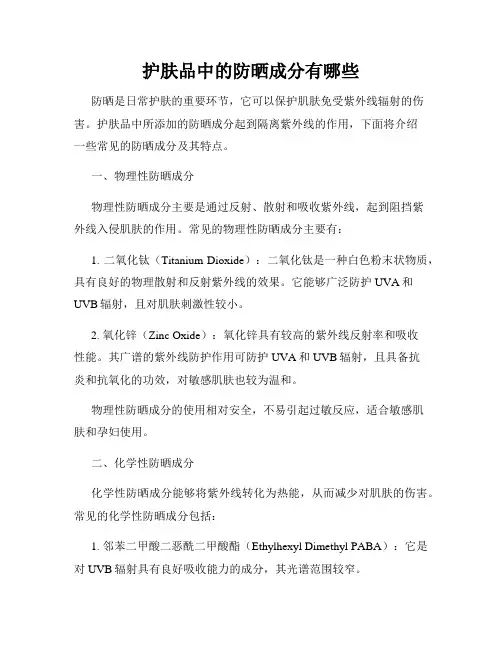 护肤品中的防晒成分有哪些

防晒是日常护肤的重要环节，它可以保护肌肤免受紫外线辐射的伤害。护肤品中所添加的防晒成分起到隔离紫外线的作用，下面将介绍一些常见的防晒成分及其特点。

一、物理性防晒成分

物理性防晒成分主要是通过反射、散射和吸收紫外线，起到阻挡紫外线入侵肌肤的作用。常见的物理性防晒成分主要有：

1. 二氧化钛（Titanium Dioxide）：二氧化钛是一种白色粉末状物质，具有良好的物理散射和反射紫外线的效果。它能够广泛防护 UVA 和 UVB 辐射，且对肌肤刺激性较小。

2. 氧化锌（Zinc Oxide）：氧化锌具有较高的紫外线反射率和吸收性能。其广谱的紫外线防护作用可防护 UVA 和 UVB 辐射，且具备抗炎和抗氧化的功效，对敏感肌肤也较为温和。

物理性防晒成分的使用相对安全，不易引起过敏反应，适合敏感肌肤和孕妇使用。

二、化学性防晒成分

化学性防晒成分能够将紫外线转化为热能，从而减少对肌肤的伤害。常见的化学性防晒成分包括：

1. 邻苯二甲酸二恶酰二甲酸酯（Ethylhexyl Dimethyl PABA）：它是对 UVB 辐射具有良好吸收能力的成分，其光谱范围较窄。